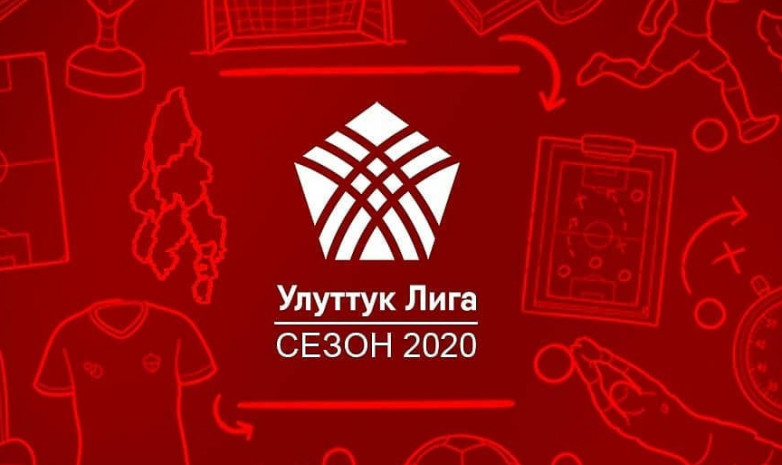 Улуттук Лига
СЕЗОН 2020